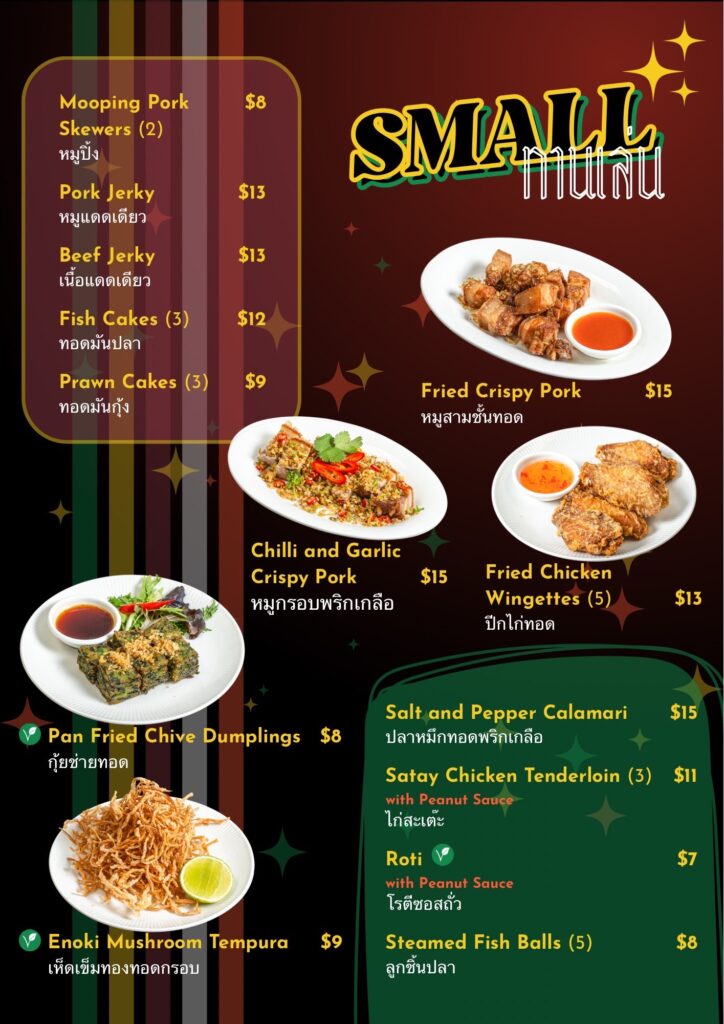 Mooping Pork Skewers (2) $8
หมูปิ้ง

Pork Jerky $13
หมูแดดเดียว

Beef Jerky $13
เนื้อแดดเดียว

Fish Cakes (3) $12
ทอดมันปลา

Prawn Cakes (3) $9
ทอดมันกุ้ง

SMALL
ทานเล่น

Fried Crispy Pork $15
หมูสามชั้นทอด

Chilli and Garlic Crispy Pork $15
หมูกรอบพริกเกลือ

Fried Chicken Wingettes (5) $13
ปีกไก่ทอด

Pan Fried Chive Dumplings $8
กุ้ยช่ายทอด

Enoki Mushroom Tempura $9
เห็ดเข็มทองทอดกรอบ

Salt and Pepper Calamari $15
ปลาหมึกทอดพริกเกลือ

Satay Chicken Tenderloin (3) $11
with Peanut Sauce
ไก่สะเต๊ะ

Roti $7
with Peanut Sauce
โรตีซอสถั่ว

Steamed Fish Balls (5) $8
ลูกชิ้นปลา